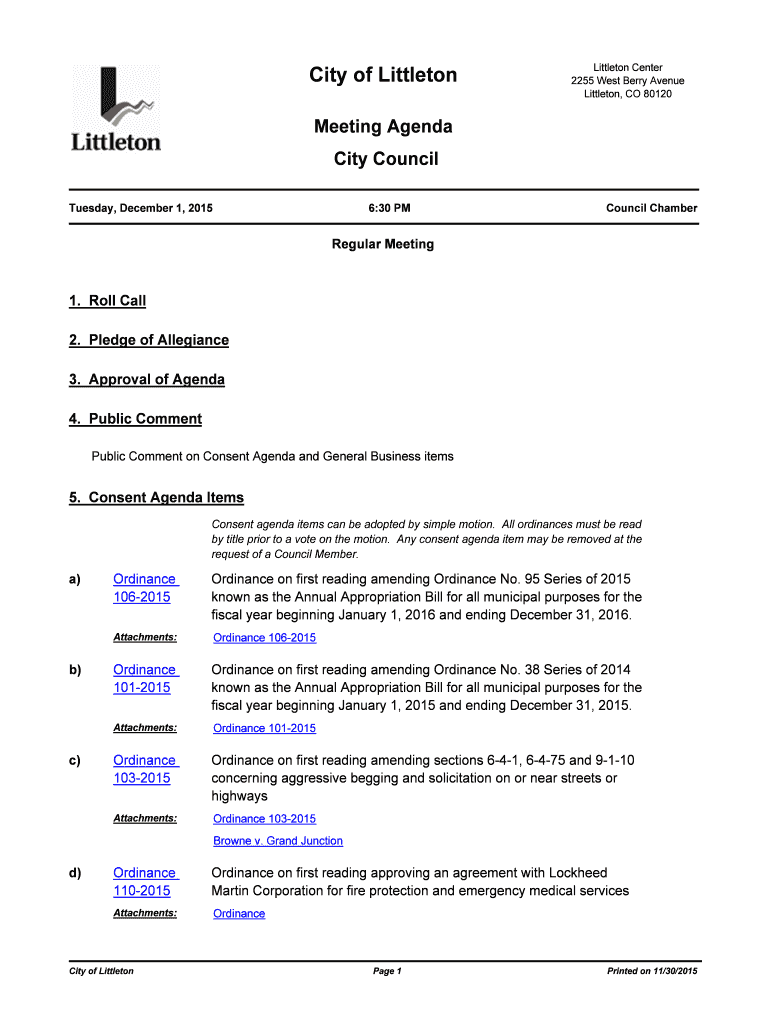 Littleton

City of Littleton

Littleton Center
2255 West Berry Avenue
Littleton, CO 80120

Meeting Agenda

City Council

Tuesday, December 1, 2015

6:30 PM

Council Chamber

Regular Meeting

1. Roll Call

2. Pledge of Allegiance

3. Approval of Agenda

4. Public Comment

Public Comment on Consent Agenda and General Business items

5. Consent Agenda Items

Consent agenda items can be adopted by simple motion. All ordinances must be read by title prior to a vote on the motion. Any consent agenda item may be removed at the request of a Council Member.

a) Ordinance 106-2015

Ordinance on first reading amending Ordinance No. 95 Series of 2015 known as the Annual Appropriation Bill for all municipal purposes for the fiscal year beginning January 1, 2016 and ending December 31, 2016.

Attachments: Ordinance 106-2015

b) Ordinance 101-2015

Ordinance on first reading amending Ordinance No. 38 Series of 2014 known as the Annual Appropriation Bill for all municipal purposes for the fiscal year beginning January 1, 2015 and ending December 31, 2015.

Attachments: Ordinance 101-2015

c) Ordinance 103-2015

Ordinance on first reading amending sections 6-4-1, 6-4-75 and 9-1-10 concerning aggressive begging and solicitation on or near streets or highways

Attachments: Ordinance 103-2015

Browne v. Grand Junction

d) Ordinance 110-2015

Ordinance on first reading approving an agreement with Lockheed Martin Corporation for fire protection and emergency medical services

Attachments: Ordinance

City of Littleton

Page 1

Printed on 11/30/2015